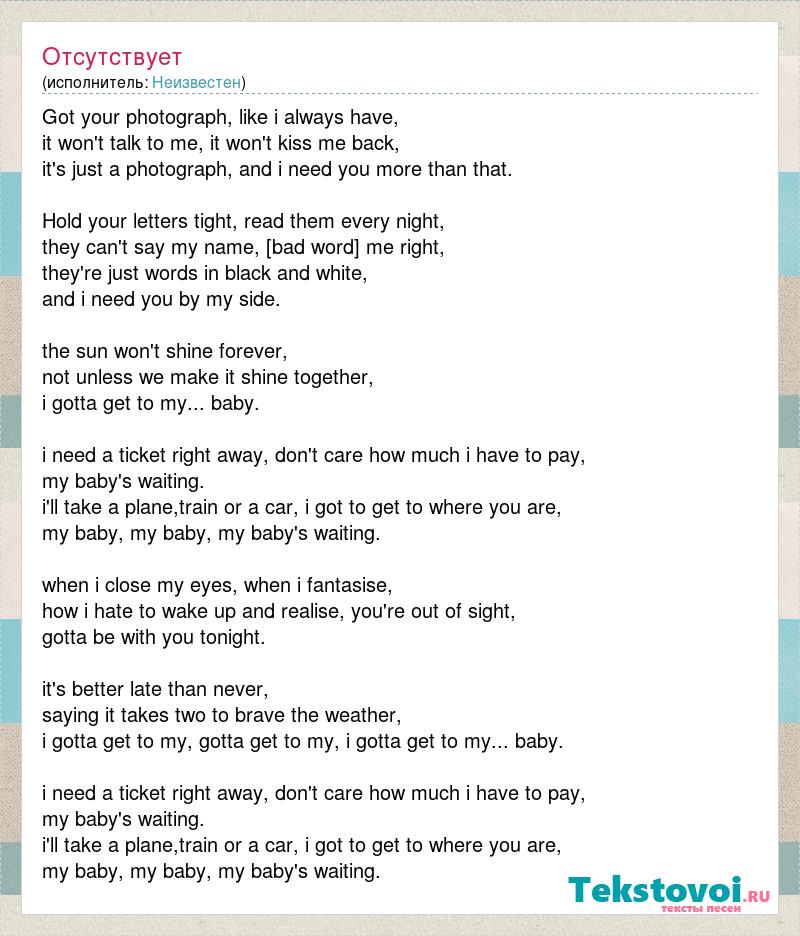 Отсутствует
(исполнитель: Неизвестен)

Got your photograph, like i always have,
it won't talk to me, it won't kiss me back,
it's just a photograph, and i need you more than that.

Hold your letters tight, read them every night,
they can't say my name, [bad word] me right,
they're just words in black and white,
and i need you by my side.

the sun won't shine forever,
not unless we make it shine together,
i gotta get to my... baby.

i need a ticket right away, don't care how much i have to pay,
my baby's waiting.
i'll take a plane,train or a car, i got to get to where you are,
my baby, my baby, my baby's waiting.

when i close my eyes, when i fantasise,
how i hate to wake up and realise, you're out of sight,
gotta be with you tonight.

it's better late than never,
saying it takes two to brave the weather,
i gotta get to my, gotta get to my, i gotta get to my... baby.

i need a ticket right away, don't care how much i have to pay,
my baby's waiting.
i'll take a plane,train or a car, i got to get to where you are,
my baby, my baby, my baby's waiting.

Tekstovoi.RU
тексты песен